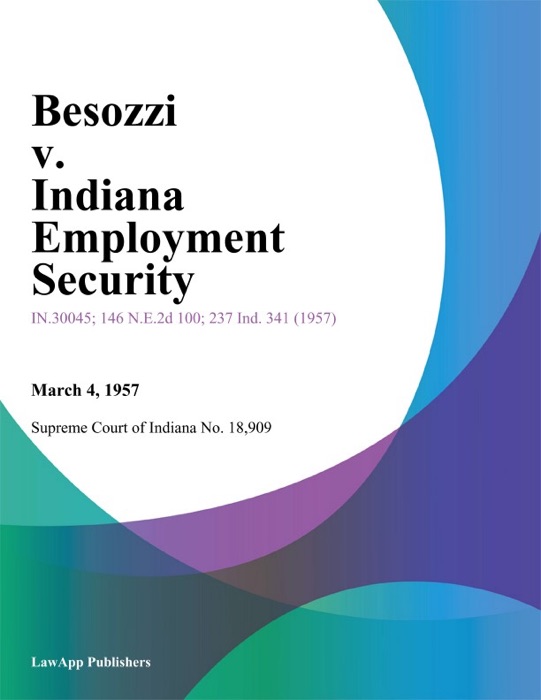 Besozzi v. Indiana Employment Security

IN.30045; 146 N.E.2d 100; 237 Ind. 341 (1957)

March 4, 1957

Supreme Court of Indiana No. 18,909

LawApp Publishers